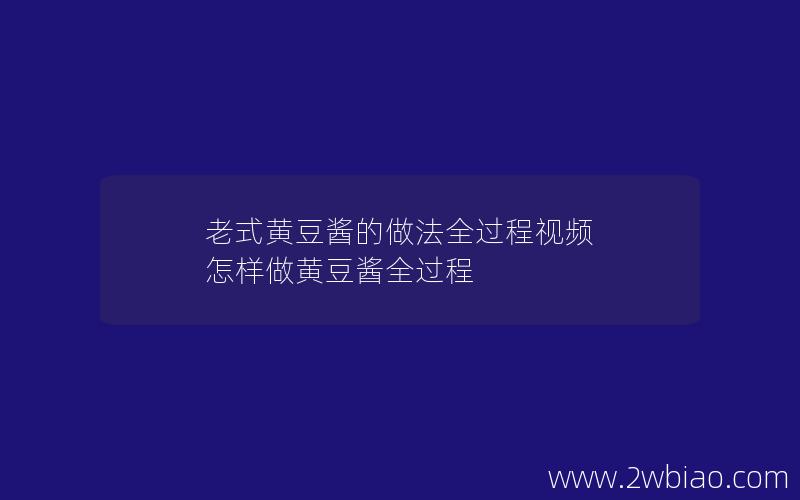 老式黄豆酱的做法全过程视频
怎样做黄豆酱全过程

www.2wbiao.com